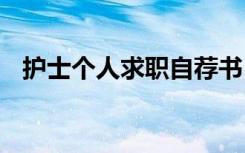 护士个人求职自荐书